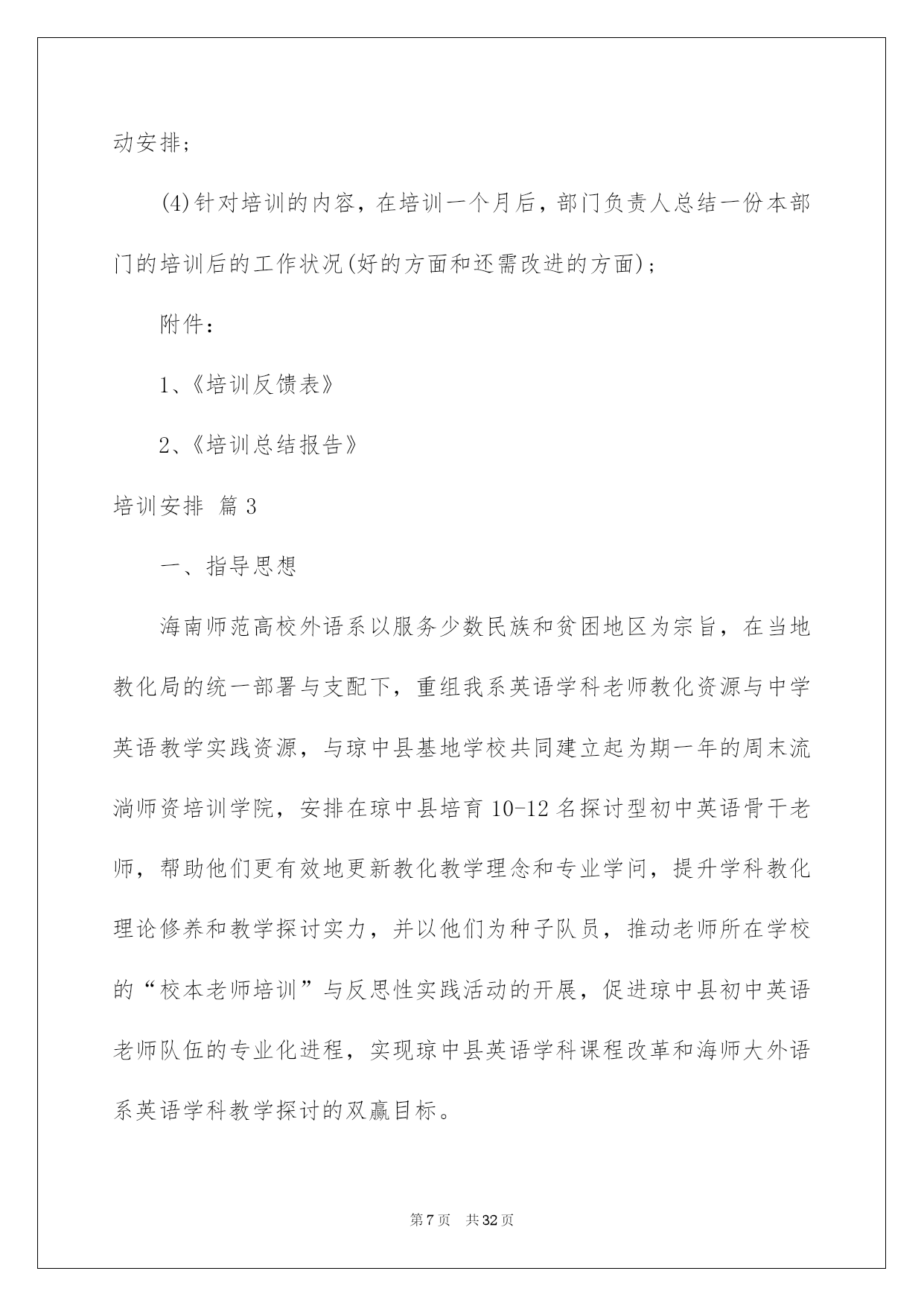 动安排;

(4)针对培训的内容，在培训一个月后，部门负责人总结一份本部门的培训后的工作状况(好的方面和还需改进的方面);

附件：

1、《培训反馈表》

2、《培训总结报告》

培训安排 篇3

一、指导思想

海南师范高校外语系以服务少数民族和贫困地区为宗旨，在当地教化局的统一部署与支配下，重组我系英语学科老师教化资源与中学英语教学实践资源，与琼中县基地学校共同建立起为期一年的周末流淌师资培训学院，安排在琼中县培育10-12名探讨型初中英语骨干老师，帮助他们更有效地更新教化教学理念和专业学问，提升学科教化理论修养和教学探讨实力，并以他们为种子队员，推动老师所在学校的“校本老师培训”与反思性实践活动的开展，促进琼中县初中英语老师队伍的专业化进程，实现琼中县英语学科课程改革和海师大外语系英语学科教学探讨的双赢目标。

第7页 共32页